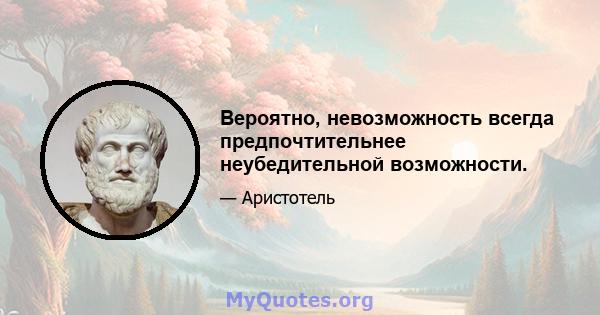 Вероятно, невозможность всегда предпочтительнее неубедительной возможности.

— Аристотель

MyQuotes.org